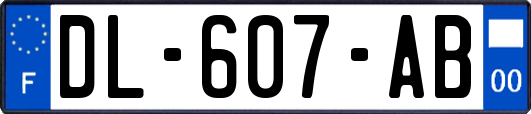 F

DL-607-AB

00